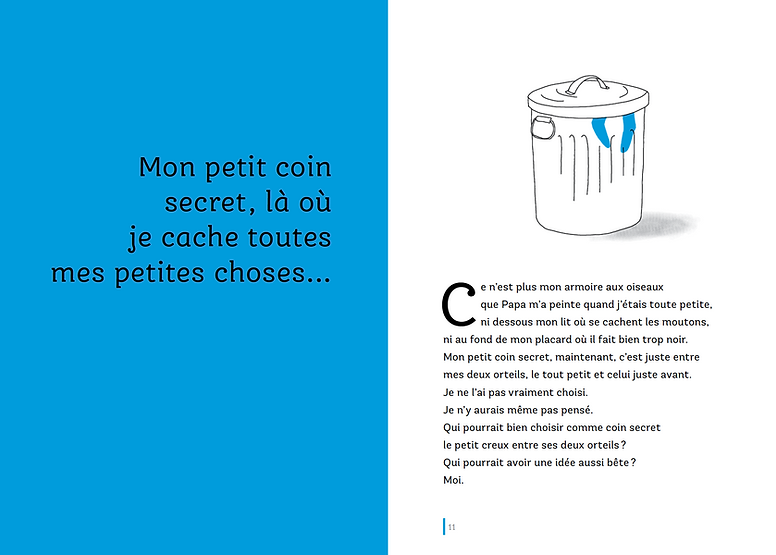 Mon petit coin secret, là où je cache toutes mes petites choses...

Ce n'est plus mon armoire aux oiseaux que Papa m'a peinte quand j'étais toute petite, ni dessous mon lit où se cachent les moutons, ni au fond de mon placard où il fait bien trop noir.
Mon petit coin secret, maintenant, c'est juste entre mes deux orteils, le tout petit et celui juste avant.
Je ne l'ai pas vraiment choisi.
Je n'y aurais même pas pensé.
Qui pourrait bien choisir comme coin secret le petit creux entre ses deux orteils ?
Qui pourrait avoir une idée aussi bête ?
Moi.

11